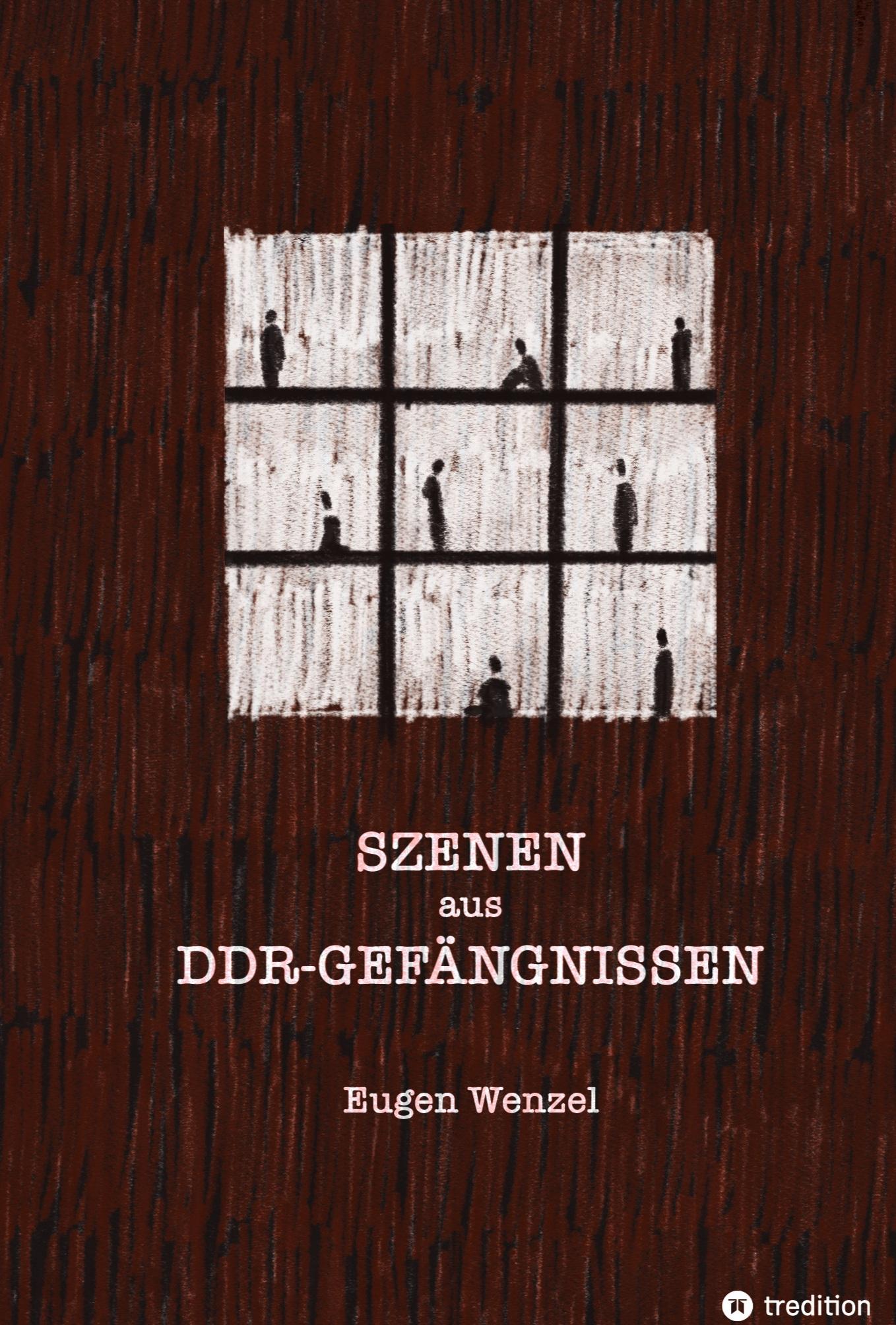 SZENEN
aus
DDR-GEFÄNGNISSEN

Eugen Wenzel

tredition